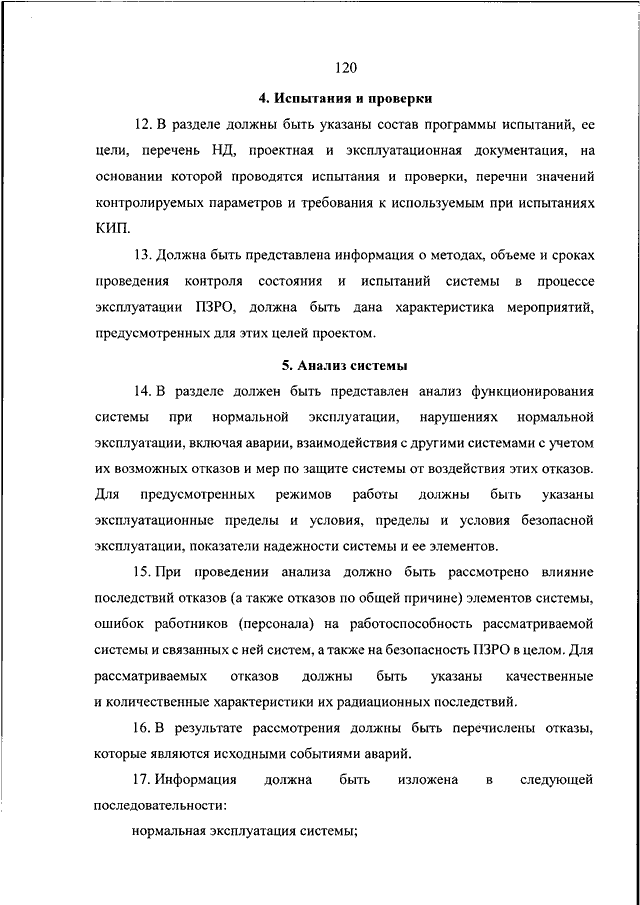 120

4. Испытания и проверки

12. В разделе должны быть указаны состав программы испытаний, ее цели, перечень НД, проектная и эксплуатационная документация, на основании которой проводятся испытания и проверки, перечни значений контролируемых параметров и требования к используемым при испытаниях КИП.

13. Должна быть представлена информация о методах, объеме и сроках проведения контроля состояния и испытаний системы в процессе эксплуатации ПЗРО, должна быть дана характеристика мероприятий, предусмотренных для этих целей проектом.

5. Анализ системы

14. В разделе должен быть представлен анализ функционирования системы при нормальной эксплуатации, нарушениях нормальной эксплуатации, включая аварии, взаимодействия с другими системами с учетом их возможных отказов и мер по защите системы от воздействия этих отказов. Для предусмотренных режимов работы должны быть указаны эксплуатационные пределы и условия, пределы и условия безопасной эксплуатации, показатели надежности системы и ее элементов.

15. При проведении анализа должно быть рассмотрено влияние последствий отказов (а также отказов по общей причине) элементов системы, ошибок работников (персонала) на работоспособность рассматриваемой системы и связанных с ней систем, а также на безопасность ПЗРО в целом. Для рассматриваемых отказов должны быть указаны качественные и количественные характеристики их радиационных последствий.

16. В результате рассмотрения должны быть перечислены отказы, которые являются исходными событиями аварий.

17. Информация должна быть изложена в следующей последовательности:

нормальная эксплуатация системы;